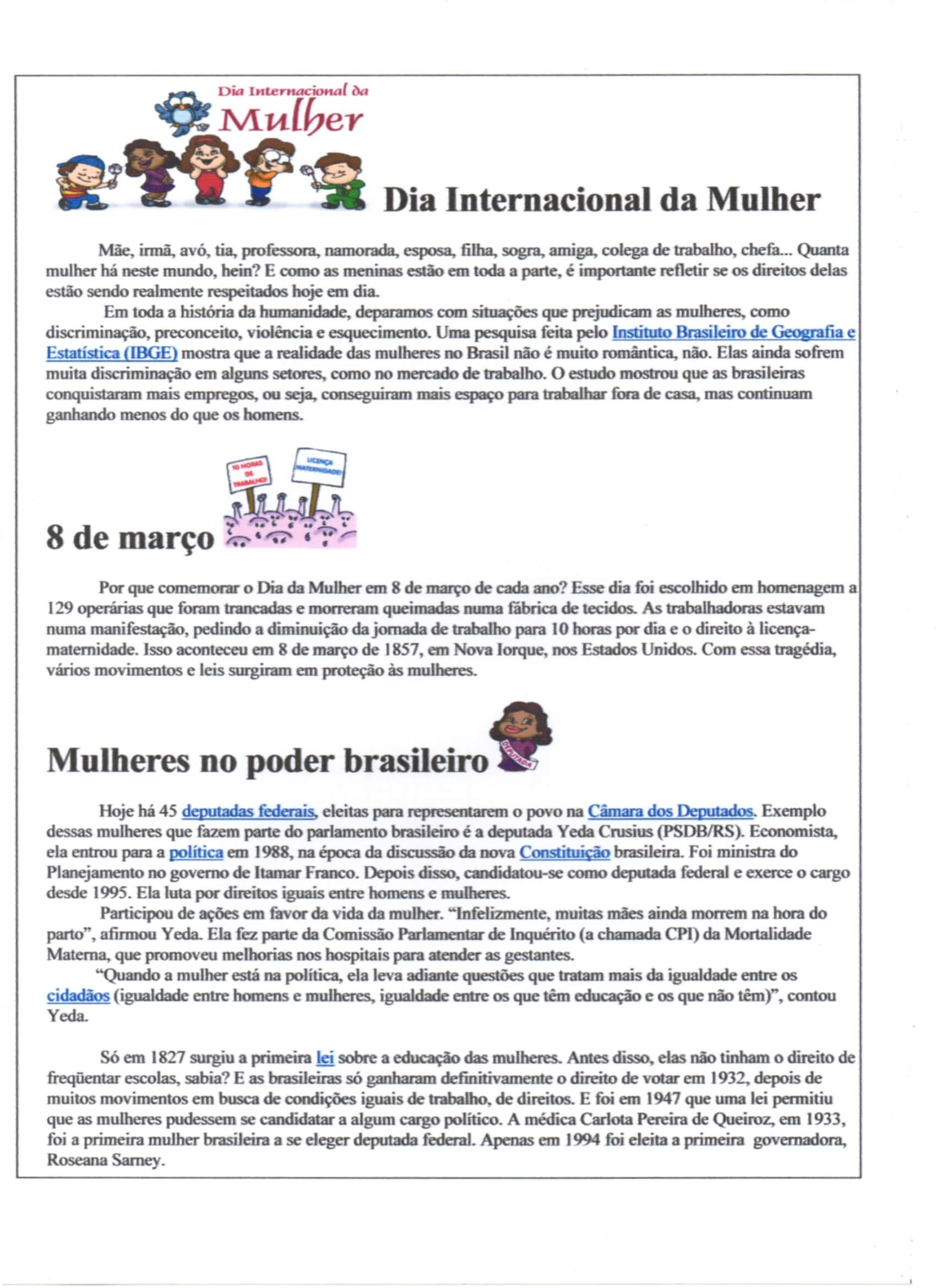 Dia Internacional da Mulher

Dia Internacional da Mulher

Mãe, irmã, avó, tia, professora, namorada, esposa, filha, sogra, amiga, colega de trabalho, chefa... Quanta mulher há neste mundo, hein? E como as meninas estão em toda a parte, é importante refletir se os direitos delas estão sendo realmente respeitados hoje em dia.

Em toda a história da humanidade, deparamos com situações que prejudicam as mulheres, como discriminação, preconceito, violência e esquecimento. Uma pesquisa feita pelo Instituto Brasileiro de Geografia e Estatística (IBGE) mostra que a realidade das mulheres no Brasil não é muito romântica, não. Elas ainda sofrem muita discriminação em alguns setores, como no mercado de trabalho. O estudo mostrou que as brasileiras conquistaram mais empregos, ou seja, conseguiram mais espaço para trabalhar fora de casa, mas continuam ganhando menos do que os homens.

10 HORAS DE TRABALHO! LICENÇA MATERNIDADE!

8 de março

Por que comemorar o Dia da Mulher em 8 de março de cada ano? Esse dia foi escolhido em homenagem a 129 operárias que foram trancadas e morreram queimadas numa fábrica de tecidos. As trabalhadoras estavam numa manifestação, pedindo a diminuição da jornada de trabalho para 10 horas por dia e o direito à licença-maternidade. Isso aconteceu em 8 de março de 1857, em Nova Iorque, nos Estados Unidos. Com essa tragédia, vários movimentos e leis surgiram em proteção às mulheres.

Mulheres no poder brasileiro

DEPUTADA

Hoje há 45 deputadas federais, eleitas para representarem o povo na Câmara dos Deputados. Exemplo dessas mulheres que fazem parte do parlamento brasileiro é a deputada Yeda Crusius (PSDB/RS). Economista, ela entrou para a política em 1988, na época da discussão da nova Constituição brasileira. Foi ministra do Planejamento no governo de Itamar Franco. Depois disso, candidatou-se como deputada federal e exerce o cargo desde 1995. Ela luta por direitos iguais entre homens e mulheres.

Participou de ações em favor da vida da mulher. “Infelizmente, muitas mães ainda morrem na hora do parto”, afirmou Yeda. Ela fez parte da Comissão Parlamentar de Inquérito (a chamada CPI) da Mortalidade Materna, que promoveu melhorias nos hospitais para atender as gestantes.

“Quando a mulher está na política, ela leva adiante questões que tratam mais da igualdade entre os cidadãos (igualdade entre homens e mulheres, igualdade entre os que têm educação e os que não têm)”, contou Yeda.

Só em 1827 surgiu a primeira lei sobre a educação das mulheres. Antes disso, elas não tinham o direito de freqüentar escolas, sabia? E as brasileiras só ganharam definitivamente o direito de votar em 1932, depois de muitos movimentos em busca de condições iguais de trabalho, de direitos. E foi em 1947 que uma lei permitiu que as mulheres pudessem se candidatar a algum cargo político. A médica Carlota Pereira de Queiroz, em 1933, foi a primeira mulher brasileira a se eleger deputada federal. Apenas em 1994 foi eleita a primeira governadora, Roseana Sarney.